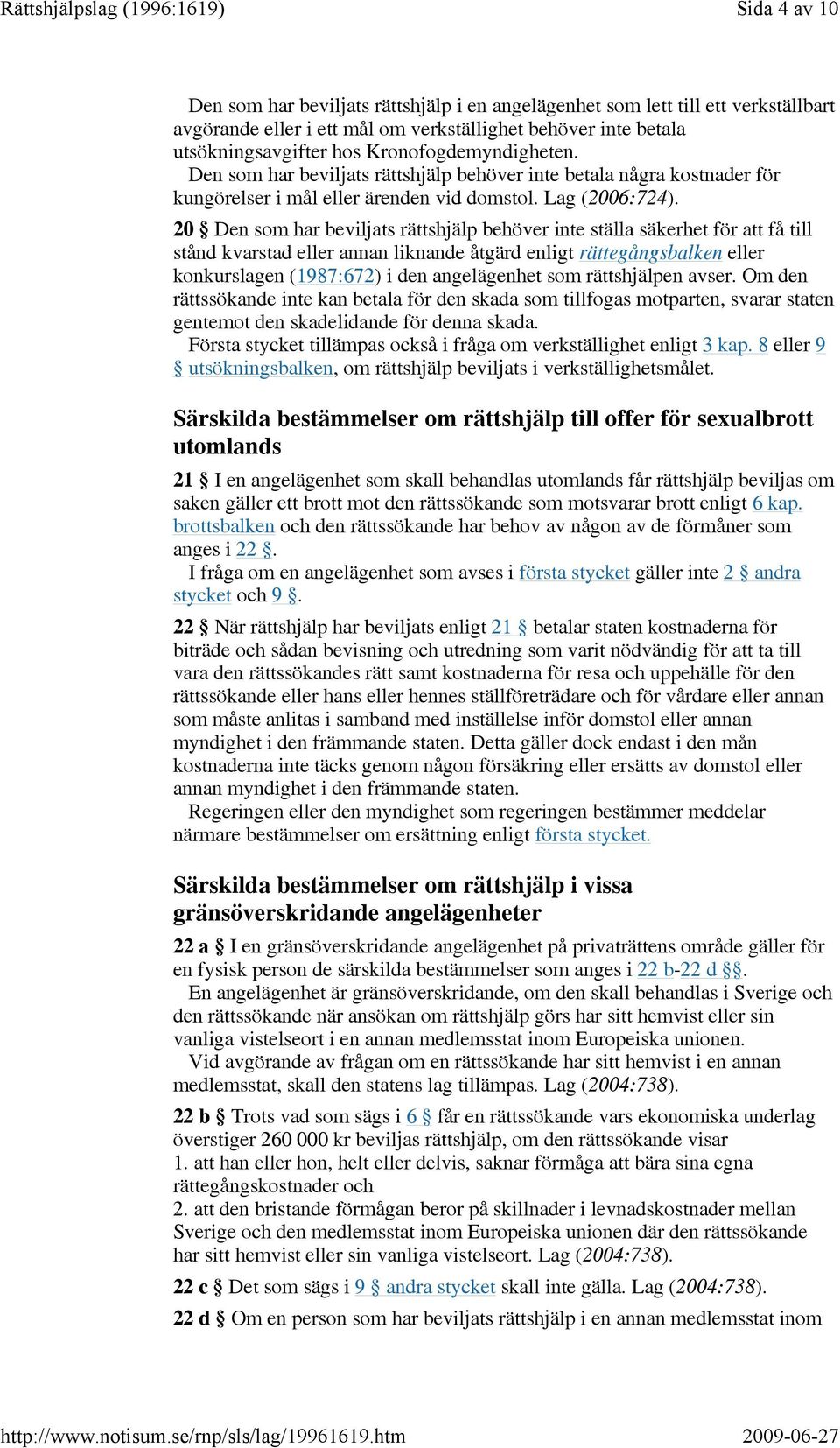 Rättshjälpslag (1996:1619) Sida 4 av 10

Den som har beviljats rättshjälp i en angelägenhet som lett till ett verkställbart avgörande eller i ett mål om verkställighet behöver inte betala utsökningsavgifter hos Kronofogdemyndigheten.
Den som har beviljats rättshjälp behöver inte betala några kostnader för kungörelser i mål eller ärenden vid domstol. Lag (2006:724).

20 § Den som har beviljats rättshjälp behöver inte ställa säkerhet för att få till stånd kvarstad eller annan liknande åtgärd enligt rättegångsbalken eller konkurslagen (1987:672) i den angelägenhet som rättshjälpen avser. Om den rättssökande inte kan betala för den skada som tillfogas motparten, svarar staten gentemot den skadelidande för denna skada.
Första stycket tillämpas också i fråga om verkställighet enligt 3 kap. 8 eller 9 § utsökningsbalken, om rättshjälp beviljats i verkställighetsmålet.

Särskilda bestämmelser om rättshjälp till offer för sexualbrott utomlands

21 § I en angelägenhet som skall behandlas utomlands får rättshjälp beviljas om saken gäller ett brott mot den rättssökande som motsvarar brott enligt 6 kap. brottsbalken och den rättssökande har behov av någon av de förmåner som anges i 22 §.
I fråga om en angelägenhet som avses i första stycket gäller inte 2 § andra stycket och 9 §.

22 § När rättshjälp har beviljats enligt 21 § betalar staten kostnaderna för biträde och sådan bevisning och utredning som varit nödvändig för att ta till vara den rättssökandes rätt samt kostnaderna för resa och uppehälle för den rättssökande eller hans eller hennes ställföreträdare och för vårdare eller annan som måste anlitas i samband med inställelse inför domstol eller annan myndighet i den främmande staten. Detta gäller dock endast i den mån kostnaderna inte täcks genom någon försäkring eller ersätts av domstol eller annan myndighet i den främmande staten.
Regeringen eller den myndighet som regeringen bestämmer meddelar närmare bestämmelser om ersättning enligt första stycket.

Särskilda bestämmelser om rättshjälp i vissa gränsöverskridande angelägenheter

22 a § I en gränsöverskridande angelägenhet på privaträttens område gäller för en fysisk person de särskilda bestämmelser som anges i 22 b-22 d §§.
En angelägenhet är gränsöverskridande, om den skall behandlas i Sverige och den rättssökande när ansökan om rättshjälp görs har sitt hemvist eller sin vanliga vistelseort i en annan medlemsstat inom Europeiska unionen.
Vid avgörande av frågan om en rättssökande har sitt hemvist i en annan medlemsstat, skall den statens lag tillämpas. Lag (2004:738).

22 b § Trots vad som sägs i 6 § får en rättssökande vars ekonomiska underlag överstiger 260 000 kr beviljas rättshjälp, om den rättssökande visar
1. att han eller hon, helt eller delvis, saknar förmåga att bära sina egna rättegångskostnader och
2. att den bristande förmågan beror på skillnader i levnadskostnader mellan Sverige och den medlemsstat inom Europeiska unionen där den rättssökande har sitt hemvist eller sin vanliga vistelseort. Lag (2004:738).

22 c § Det som sägs i 9 § andra stycket skall inte gälla. Lag (2004:738).

22 d § Om en person som har beviljats rättshjälp i en annan medlemsstat inom

http://www.notisum.se/rnp/sls/lag/19961619.htm 2009-06-27